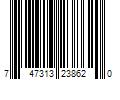 7 47313 23862 0